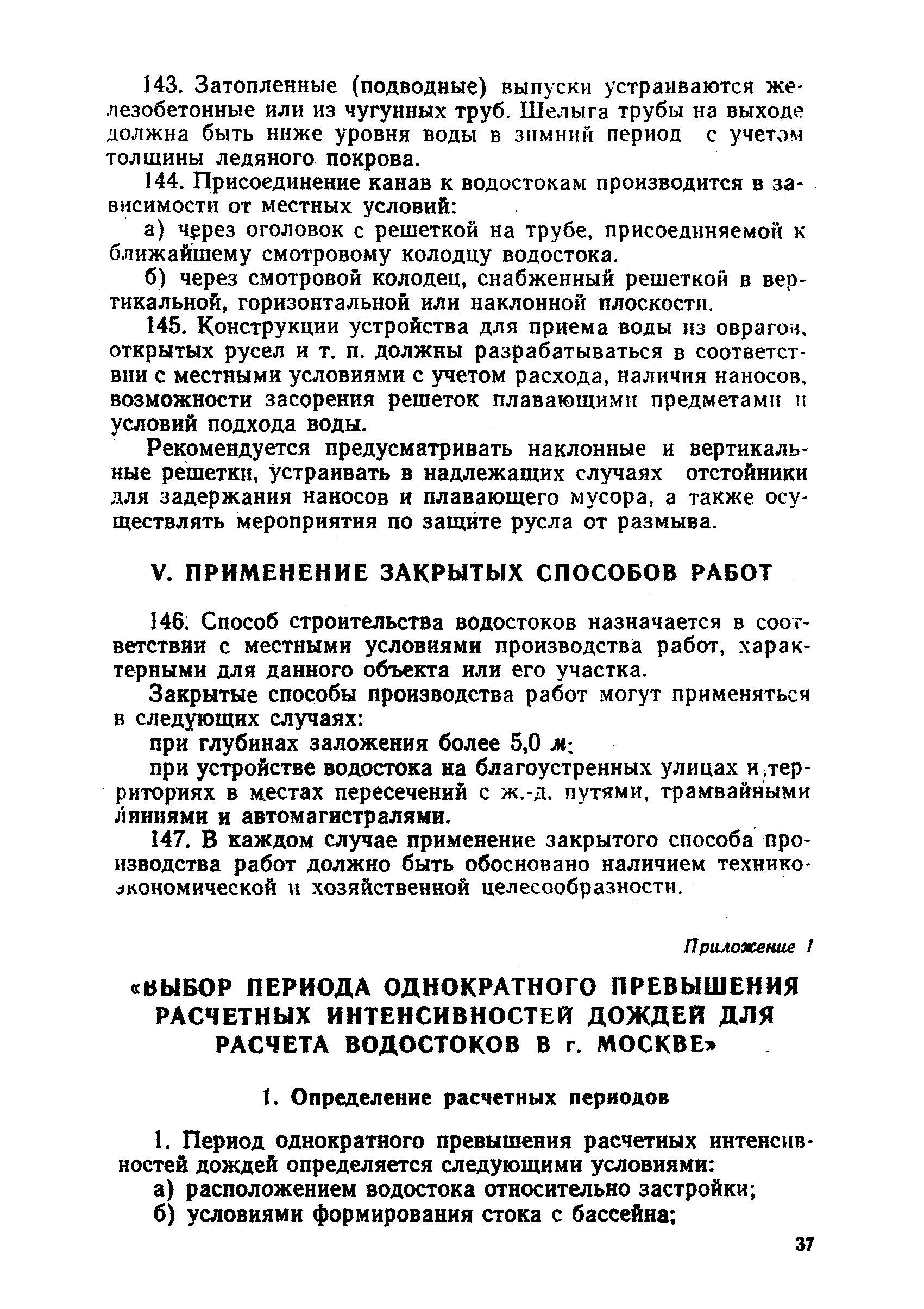 143. Затопленные (подводные) выпуски устраиваются железобетонные или из чугунных труб. Шелыга трубы на выходе должна быть ниже уровня воды в зимний период с учетом толщины ледяного покрова.

144. Присоединение канав к водостокам производится в зависимости от местных условий:

а) через оголовок с решеткой на трубе, присоединяемой к ближайшему смотровому колодцу водостока.

б) через смотровой колодец, снабженный решеткой в вертикальной, горизонтальной или наклонной плоскости.

145. Конструкции устройства для приема воды из оврагов, открытых русел и т. п. должны разрабатываться в соответствии с местными условиями с учетом расхода, наличия наносов, возможности засорения решеток плавающими предметами и условий подхода воды.

Рекомендуется предусматривать наклонные и вертикальные решетки, устраивать в надлежащих случаях отстойники для задержания наносов и плавающего мусора, а также осуществлять мероприятия по защите русла от размыва.

V. ПРИМЕНЕНИЕ ЗАКРЫТЫХ СПОСОБОВ РАБОТ

146. Способ строительства водостоков назначается в соответствии с местными условиями производства работ, характерными для данного объекта или его участка.

Закрытые способы производства работ могут применяться в следующих случаях:

при глубинах заложения более 5,0 м;

при устройстве водостока на благоустренных улицах и территориях в местах пересечений с ж.-д. путями, трамвайными линиями и автомагистралями.

147. В каждом случае применение закрытого способа производства работ должно быть обосновано наличием технико-экономической и хозяйственной целесообразности.

Приложение 1

«ВЫБОР ПЕРИОДА ОДНОКРАТНОГО ПРЕВЫШЕНИЯ РАСЧЕТНЫХ ИНТЕНСИВНОСТЕЙ ДОЖДЕЙ ДЛЯ РАСЧЕТА ВОДОСТОКОВ В г. МОСКВЕ»

1. Определение расчетных периодов

1. Период однократного превышения расчетных интенсивностей дождей определяется следующими условиями:

а) расположением водостока относительно застройки;

б) условиями формирования стока с бассейна;

37